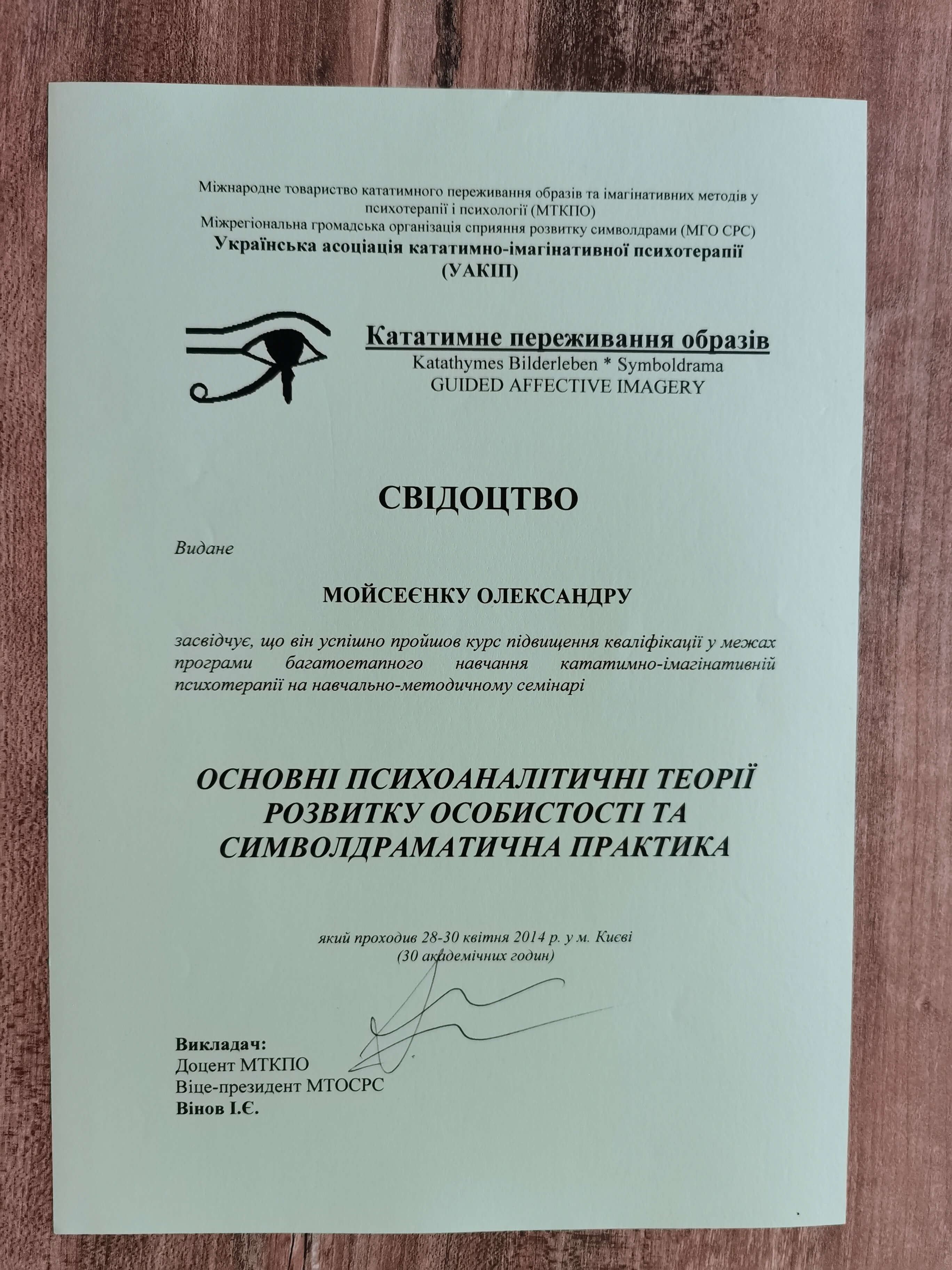 Міжнародне товариство кататимного переживання образів та імагінативних методів у психотерапії і психології (МТКПО)
Міжрегіональна громадська організація сприяння розвитку символдрами (МГО СРС)
Українська асоціація кататимно-імагінативної психотерапії (УАКІП)

Кататимне переживання образів
Katathymes Bilderleben * Symboldrama
GUIDED AFFECTIVE IMAGERY

СВІДОЦТВО

Видане

МОЙСЕЄНКУ ОЛЕКСАНДРУ

засвідчує, що він успішно пройшов курс підвищення кваліфікації у межах програми багатоетапного навчання кататимно-імагінативній психотерапії на навчально-методичному семінарі

ОСНОВНІ ПСИХОАНАЛІТИЧНІ ТЕОРІЇ РОЗВИТКУ ОСОБИСТОСТІ ТА СИМВОЛДРАМАТИЧНА ПРАКТИКА

який проходив 28-30 квітня 2014 р. у м. Києві
(30 академічних годин)

Викладач:
Доцент МТКПО
Віце-президент МТОСРС
Вінов І.Є.